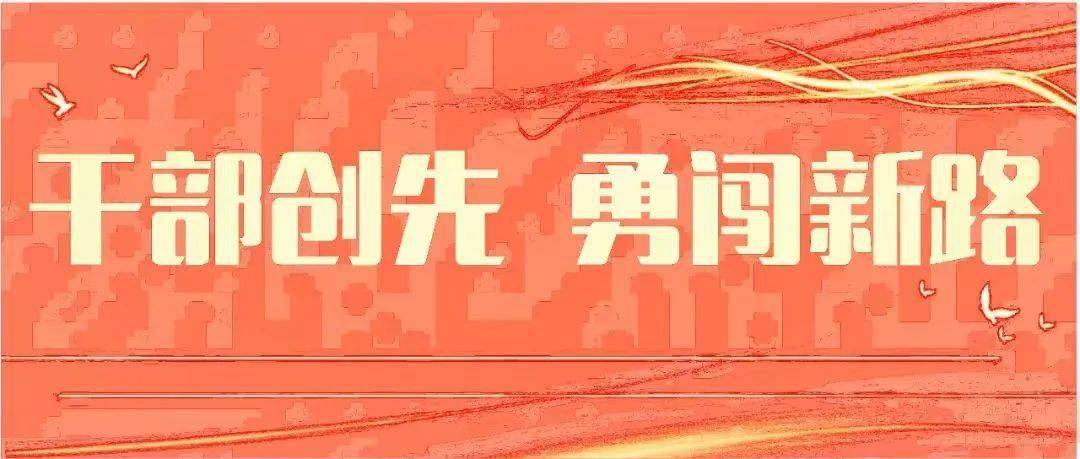 干部创先 勇闯新路